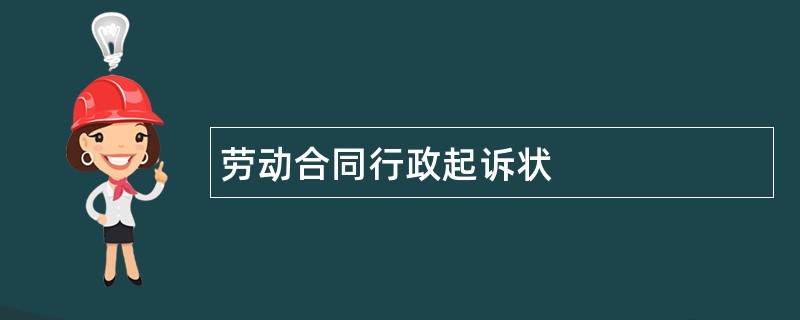 劳动合同行政起诉状